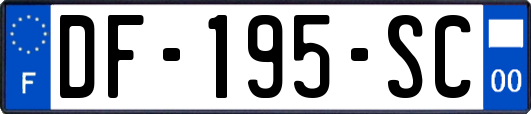 F
DF-195-SC
00